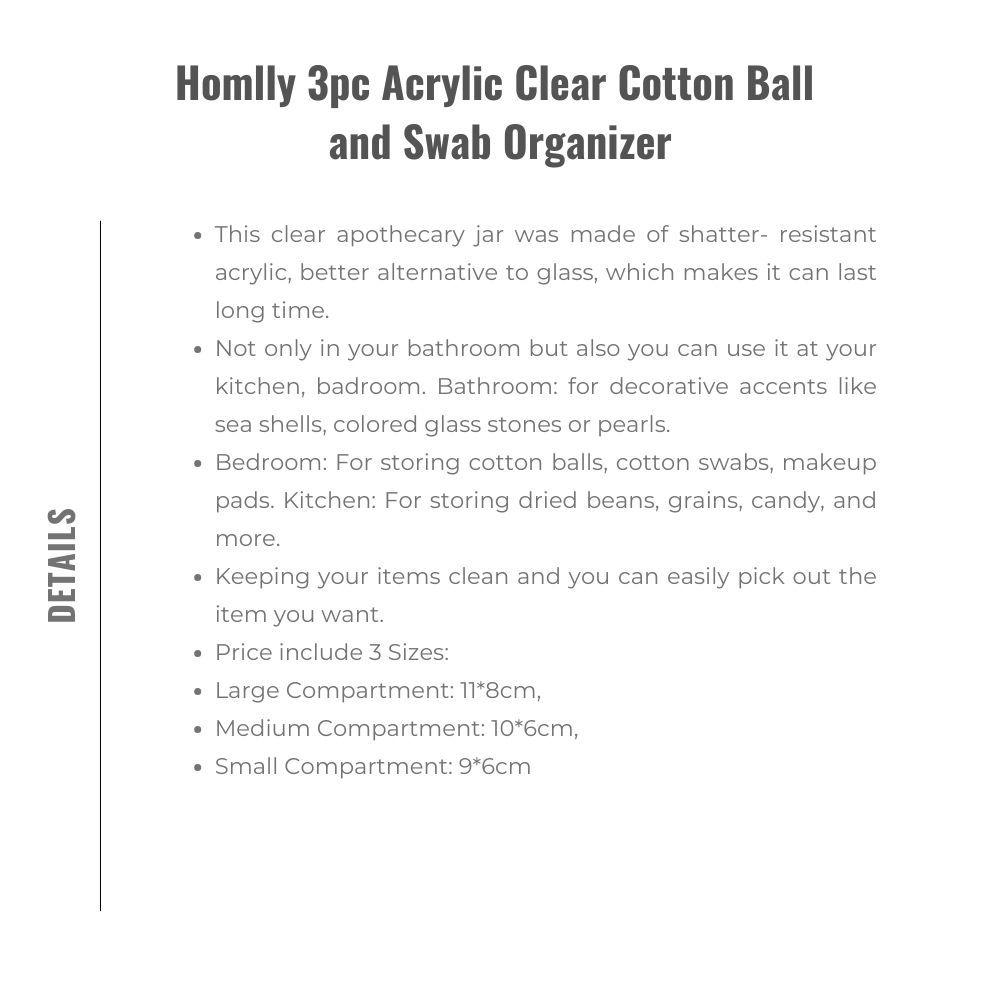 Homlly 3pc Acrylic Clear Cotton Ball and Swab Organizer

DETAILS

- This clear apothecary jar was made of shatter- resistant acrylic, better alternative to glass, which makes it can last long time.
- Not only in your bathroom but also you can use it at your kitchen, badroom. Bathroom: for decorative accents like sea shells, colored glass stones or pearls.
- Bedroom: For storing cotton balls, cotton swabs, makeup pads. Kitchen: For storing dried beans, grains, candy, and more.
- Keeping your items clean and you can easily pick out the item you want.
- Price include 3 Sizes:
- Large Compartment: 11*8cm,
- Medium Compartment: 10*6cm,
- Small Compartment: 9*6cm